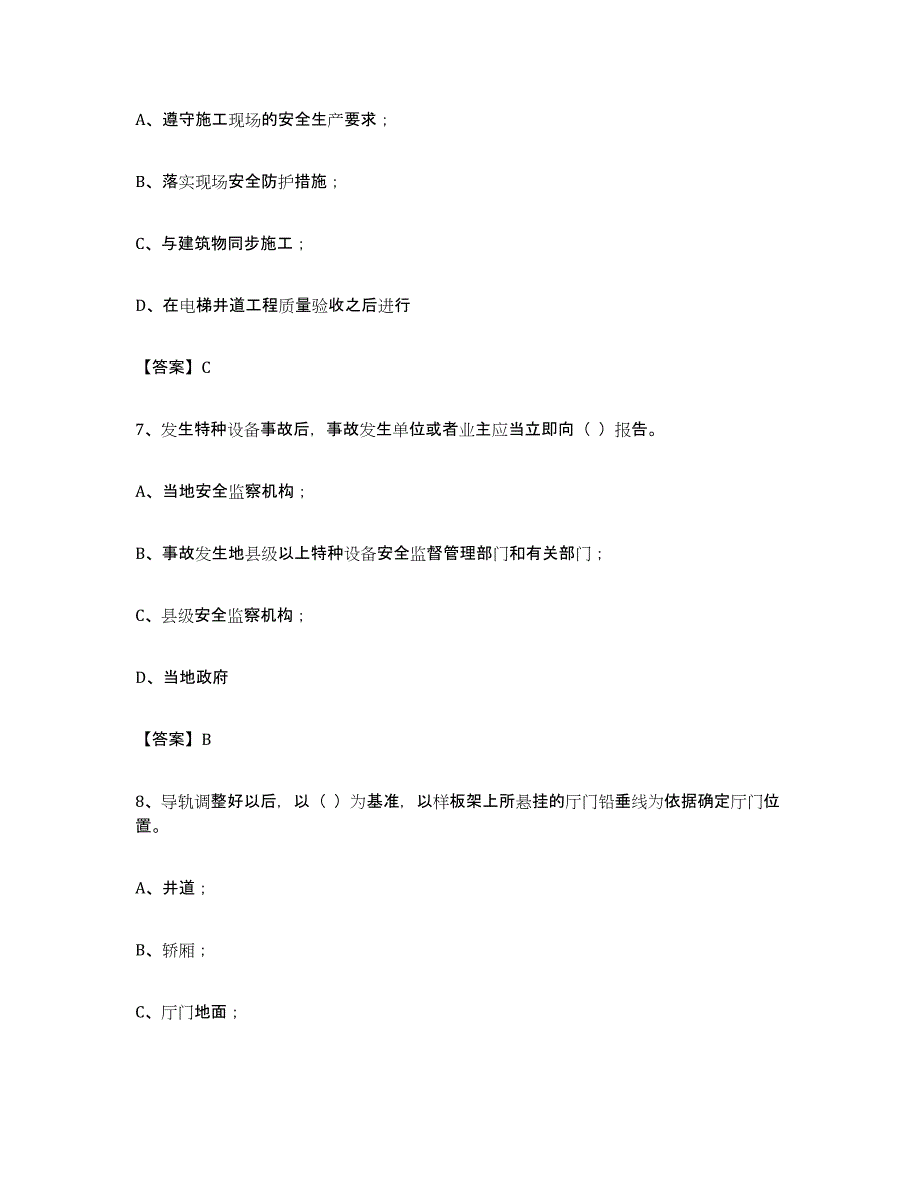 A、遵守施工现场的安全生产要求；

B、落实现场安全防护措施；

C、与建筑物同步施工；

D、在电梯井道工程质量验收之后进行

【答案】C

7、发生特种设备事故后，事故发生单位或者业主应当立即向（ ）报告。

A、当地安全监察机构；

B、事故发生地县级以上特种设备安全监督管理部门和有关部门；

C、县级安全监察机构；

D、当地政府

【答案】B

8、导轨调整好以后，以（ ）为基准，以样板架上所悬挂的厅门铅垂线为依据确定厅门位置。

A、井道；

B、轿厢；

C、厅门地面；